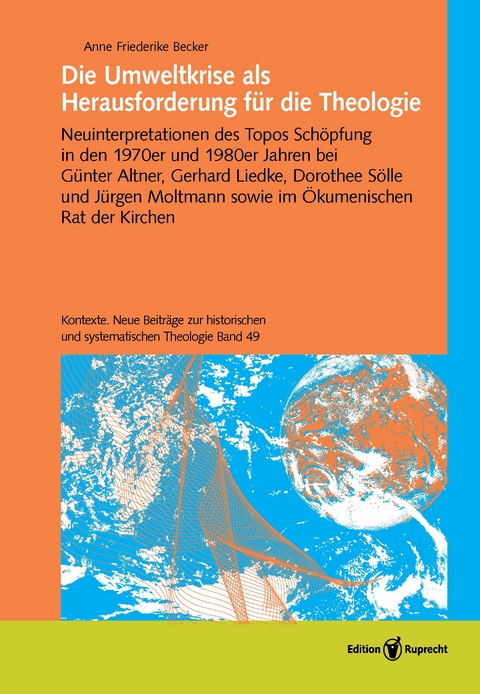 Anne Friederike Becker

Die Umweltkrise als Herausforderung für die Theologie

Neuinterpretationen des Topos Schöpfung in den 1970er und 1980er Jahren bei Günter Altner, Gerhard Liedke, Dorothee Sölle und Jürgen Moltmann sowie im Ökumenischen Rat der Kirchen

Kontexte. Neue Beiträge zur historischen und systematischen Theologie Band 49

Edition Ruprecht